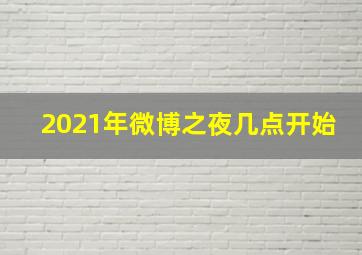 2021年微博之夜几点开始